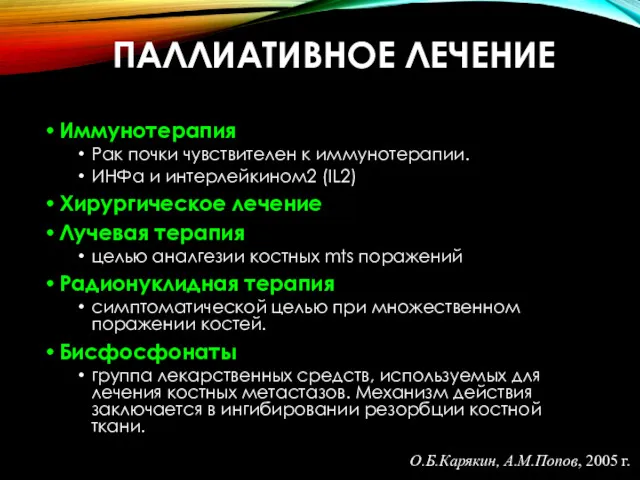 ПАЛЛИАТИВНОЕ ЛЕЧЕНИЕ

• Иммунотерапия
  • Рак почки чувствителен к иммунотерапии.
  • ИНФа и интерлейкином2 (IL2)
• Хирургическое лечение
• Лучевая терапия
  • целью аналгезии костных mts поражений
• Радионуклидная терапия
  • симптоматической целью при множественном поражении костей.
• Бисфосфонаты
  • группа лекарственных средств, используемых для лечения костных метастазов. Механизм действия заключается в ингибировании резорбции костной ткани.

О.Б.Карякин, А.М.Попов, 2005 г.